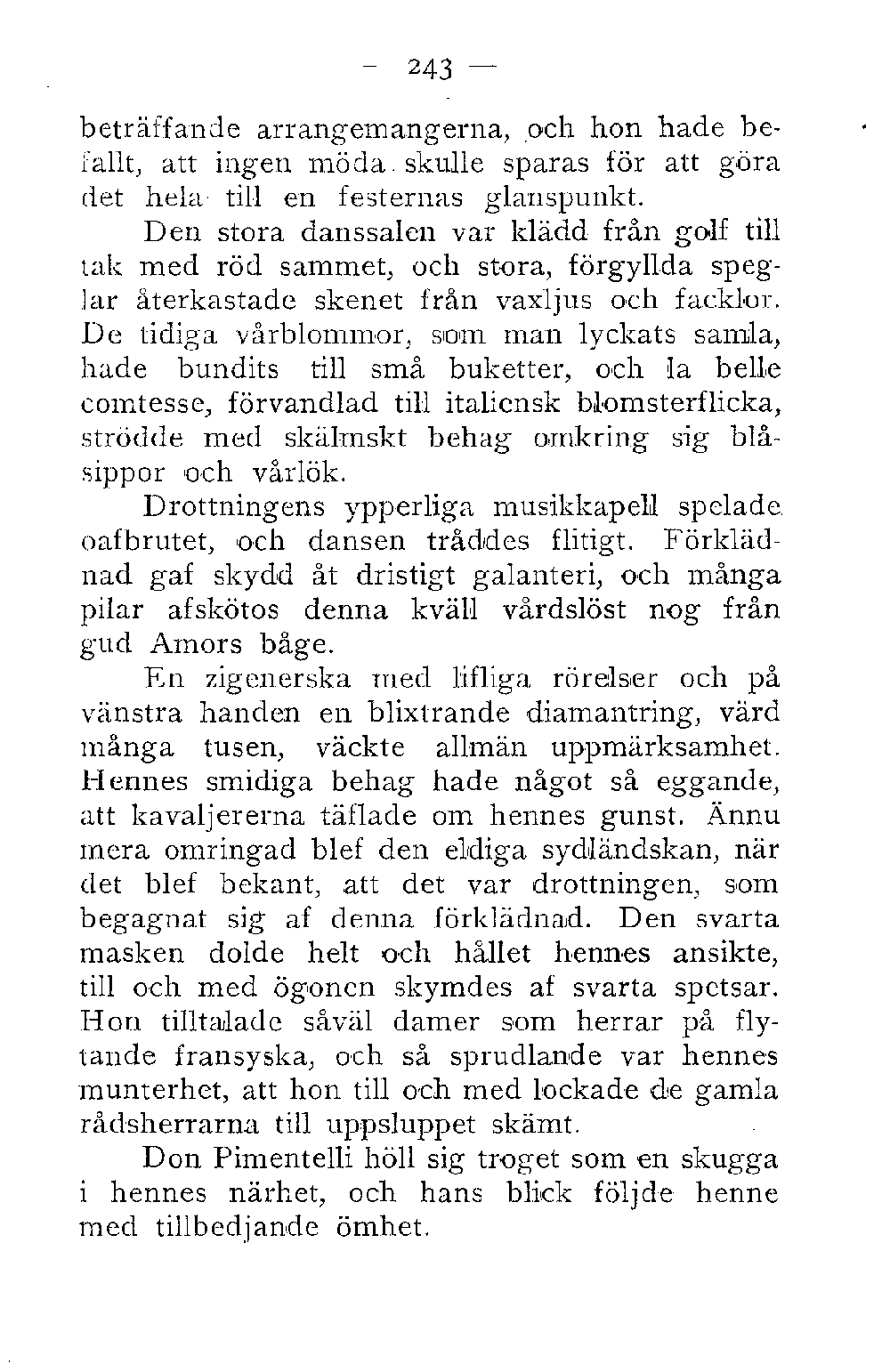 — 243 —

beträffande arrangemangerna, och hon hade befallt, att ingen möda skulle sparas för att göra det hela till en festernas glanspunkt.

Den stora danssalen var klädd från golf till tak med röd sammet, och stora, förgyllda speglar återkastade skenet från vaxljus och facklor. De tidiga vårblommor, som man lyckats samla, hade bundits till små buketter, och la belle comtesse, förvandlad till italiensk blomsterflicka, strödde med skälmskt behag omkring sig blåsippor och vårlök.

Drottningens ypperliga musikkapell spelade oafbrutet, och dansen tråddes flitigt. Förklädnad gaf skydd åt dristigt galanteri, och många pilar afskötos denna kväll vårdslöst nog från gud Amors båge.

En zigenerska med lifliga rörelser och på vänstra handen en blixtrande diamantring, värd många tusen, väckte allmän uppmärksamhet. Hennes smidiga behag hade något så eggande, att kavaljererna täflade om hennes gunst. Ännu mera omringad blef den eldiga sydländskan, när det blef bekant, att det var drottningen, som begagnat sig af denna förklädnad. Den svarta masken dolde helt och hållet hennes ansikte, till och med ögonen skymdes af svarta spetsar. Hon tilltalade såväl damer som herrar på flytande fransyska, och så sprudlande var hennes munterhet, att hon till och med lockade de gamla rådsherrarna till uppsluppet skämt.

Don Pimentelli höll sig troget som en skugga i hennes närhet, och hans blick följde henne med tillbedjande ömhet.